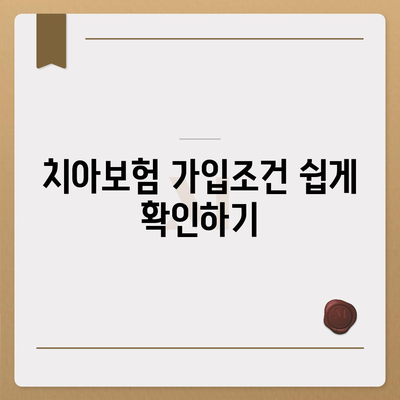 치아보험 가입조건 쉽게 확인하기